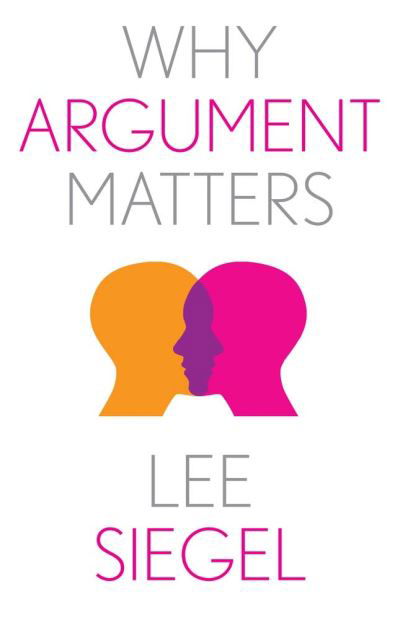 WHY
ARGUMENT
MATTERS

LEE
SIEGEL